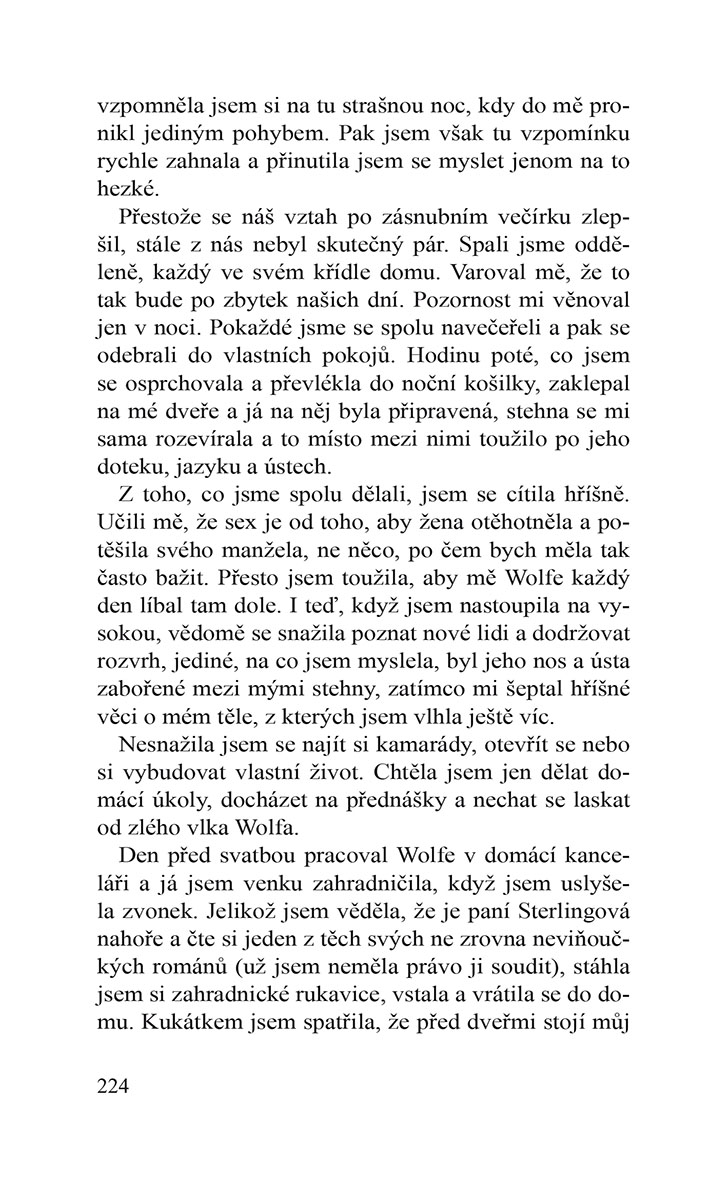 vzpomněla jsem si na tu strašnou noc, kdy do mě pronikl jediným pohybem. Pak jsem však tu vzpomínku rychle zahnala a přinutila jsem se myslet jenom na to hezké.

Přestože se náš vztah po zásnubním večírku zlepšil, stále z nás nebyl skutečný pár. Spali jsme odděleně, každý ve svém křídle domu. Varoval mě, že to tak bude po zbytek našich dní. Pozornost mi věnoval jen v noci. Pokaždé jsme se spolu navečeřeli a pak se odebrali do vlastních pokojů. Hodinu poté, co jsem se osprchovala a převlékla do noční košilky, zaklepal na mé dveře a já na něj byla připravená, stehna se mi sama rozevírala a to místo mezi nimi toužilo po jeho doteku, jazyku a ústech.

Z toho, co jsme spolu dělali, jsem se cítila hříšně. Učili mě, že sex je od toho, aby žena otěhotněla a potěšila svého manžela, ne něco, po čem bych měla tak často bažit. Přesto jsem toužila, aby mě Wolfe každý den líbal tam dole. I teď, když jsem nastoupila na vysokou, vědomě se snažila poznat nové lidi a dodržovat rozvrh, jediné, na co jsem myslela, byl jeho nos a ústa zabořené mezi mými stehny, zatímco mi šeptal hříšné věci o mém těle, z kterých jsem vlhla ještě víc.

Nesnažila jsem se najít si kamarády, otevřít se nebo si vybudovat vlastní život. Chtěla jsem jen dělat domácí úkoly, docházet na přednášky a nechat se laskat od zlého vlka Wolfa.

Den před svatbou pracoval Wolfe v domácí kanceláři a já jsem venku zahradničila, když jsem uslyšela zvonek. Jelikož jsem věděla, že je paní Sterlingová nahoře a čte si jeden z těch svých ne zrovna neviňoučkých románů (už jsem neměla právo ji soudit), stáhla jsem si zahradnické rukavice, vstala a vrátila se do domu. Kukátkem jsem spatřila, že před dveřmi stojí můj

224